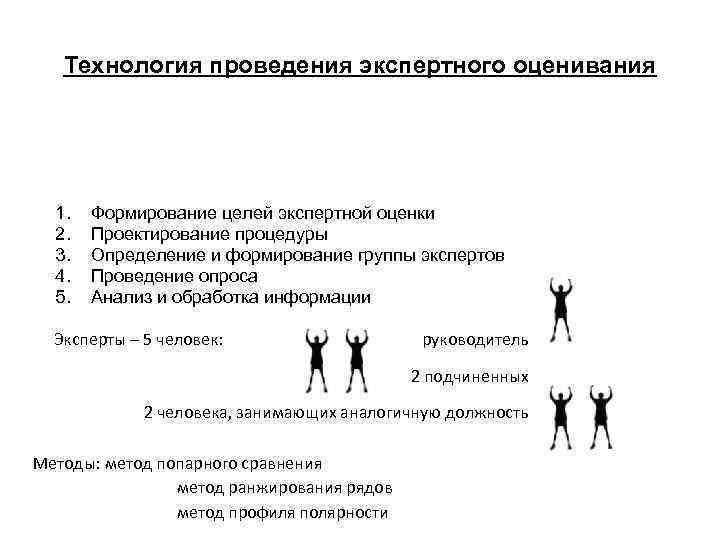 Технология проведения экспертного оценивания

1. Формирование целей экспертной оценки
2. Проектирование процедуры
3. Определение и формирование группы экспертов
4. Проведение опроса
5. Анализ и обработка информации

Эксперты – 5 человек:

руководитель

2 подчиненных

2 человека, занимающих аналогичную должность

Методы: метод попарного сравнения
метод ранжирования рядов
метод профиля полярности